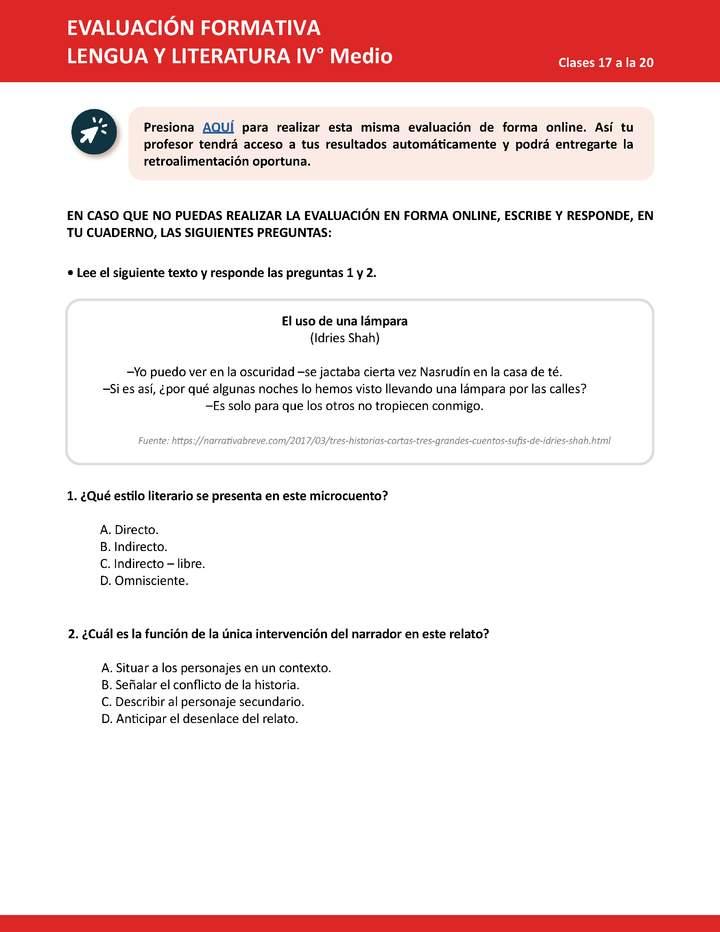 EVALUACIÓN FORMATIVA
LENGUA Y LITERATURA IV° Medio

Clases 17 a la 20

Presiona AQUÍ para realizar esta misma evaluación de forma online. Así tu profesor tendrá acceso a tus resultados automáticamente y podrá entregarte la retroalimentación oportuna.

EN CASO QUE NO PUEDAS REALIZAR LA EVALUACIÓN EN FORMA ONLINE, ESCRIBE Y RESPONDE, EN TU CUADERNO, LAS SIGUIENTES PREGUNTAS:

• Lee el siguiente texto y responde las preguntas 1 y 2.

El uso de una lámpara
(Idries Shah)

–Yo puedo ver en la oscuridad –se jactaba cierta vez Nasrudín en la casa de té.
–Si es así, ¿por qué algunas noches lo hemos visto llevando una lámpara por las calles?
–Es solo para que los otros no tropiecen conmigo.

Fuente: https://narrativabreve.com/2017/03/tres-historias-cortas-tres-grandes-cuentos-sufis-de-idries-shah.html

1. ¿Qué estilo literario se presenta en este microcuento?

A. Directo.
B. Indirecto.
C. Indirecto – libre.
D. Omnisciente.

2. ¿Cuál es la función de la única intervención del narrador en este relato?

A. Situar a los personajes en un contexto.
B. Señalar el conflicto de la historia.
C. Describir al personaje secundario.
D. Anticipar el desenlace del relato.